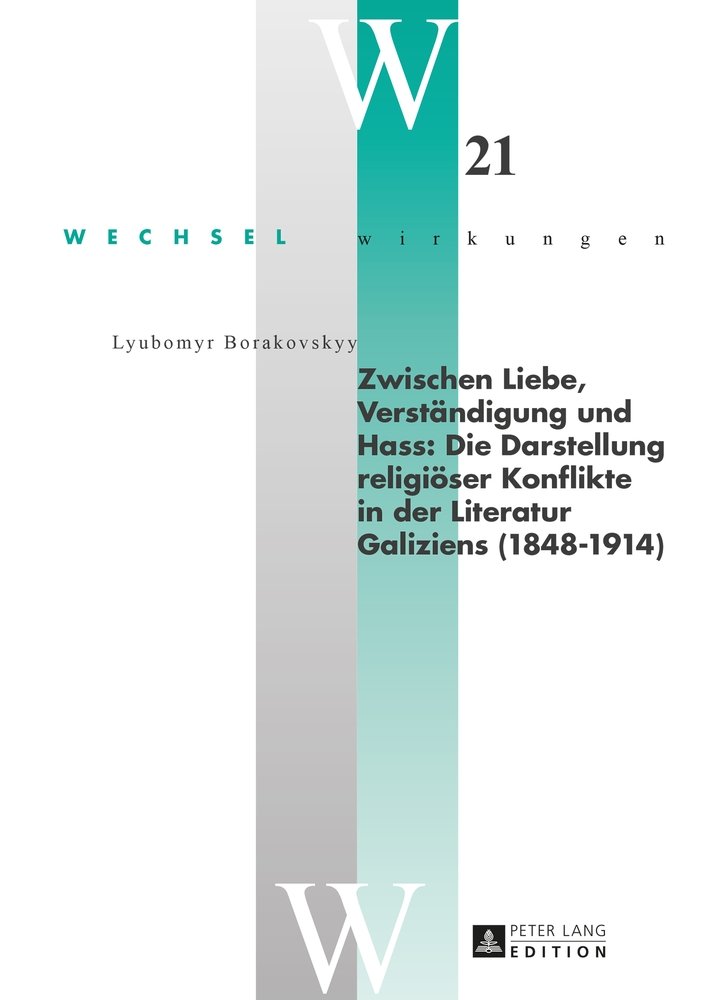 W

21

WECHSEL wirkungen

Lyubomyr Borakovskyy

Zwischen Liebe, Verständigung und Hass: Die Darstellung religiöser Konflikte in der Literatur Galiziens (1848-1914)

W

PETER LANG
EDITION